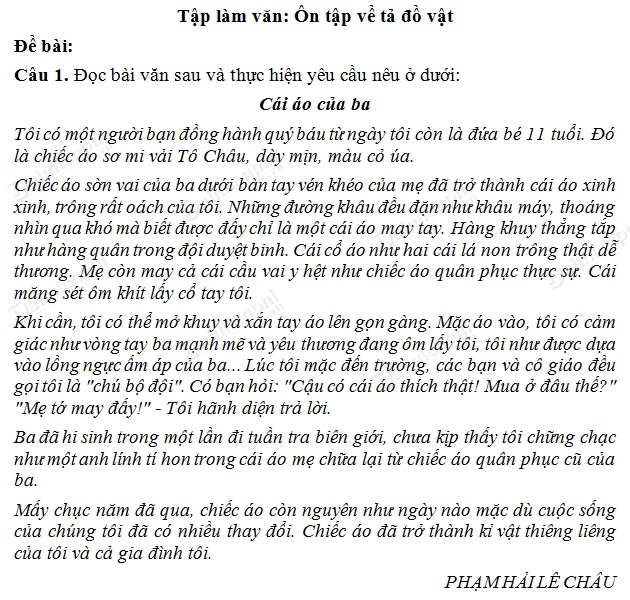 Tập làm văn: Ôn tập về tả đồ vật

Đề bài:

Câu 1. Đọc bài văn sau và thực hiện yêu cầu nêu ở dưới:

Cái áo của ba

Tôi có một người bạn đồng hành quý báu từ ngày tôi còn là đứa bé 11 tuổi. Đó là chiếc áo sơ mi vải Tô Châu, dày mịn, màu cỏ úa.

Chiếc áo sờn vai của ba dưới bàn tay vén khéo của mẹ đã trở thành cái áo xinh xinh, trông rất oách của tôi. Những đường khâu đều đặn như khâu máy, thoáng nhìn qua khó mà biết được đấy chỉ là một cái áo may tay. Hàng khuy thẳng tắp như hàng quân trong đội duyệt binh. Cái cổ áo như hai cái lá non trông thật dễ thương. Mẹ còn may cả cái cầu vai y hệt như chiếc áo quân phục thực sự. Cái măng sét ôm khít lấy cổ tay tôi.

Khi cần, tôi có thể mở khuy và xắn tay áo lên gọn gàng. Mặc áo vào, tôi có cảm giác như vòng tay ba mạnh mẽ và yêu thương đang ôm lấy tôi, tôi như được dựa vào lồng ngực ấm áp của ba... Lúc tôi mặc đến trường, các bạn và cô giáo đều gọi tôi là "chú bộ đội". Có bạn hỏi: "Cậu có cái áo thích thật! Mua ở đâu thế?" "Mẹ tớ may đấy!" - Tôi hãnh diện trả lời.

Ba đã hi sinh trong một lần đi tuần tra biên giới, chưa kịp thấy tôi chững chạc như một anh lính tí hon trong cái áo mẹ chữa lại từ chiếc áo quân phục cũ của ba.

Mấy chục năm đã qua, chiếc áo còn nguyên như ngày nào mặc dù cuộc sống của chúng tôi đã có nhiều thay đổi. Chiếc áo đã trở thành kỉ vật thiêng liêng của tôi và cả gia đình tôi.

PHẠM HẢI LÊ CHÂU